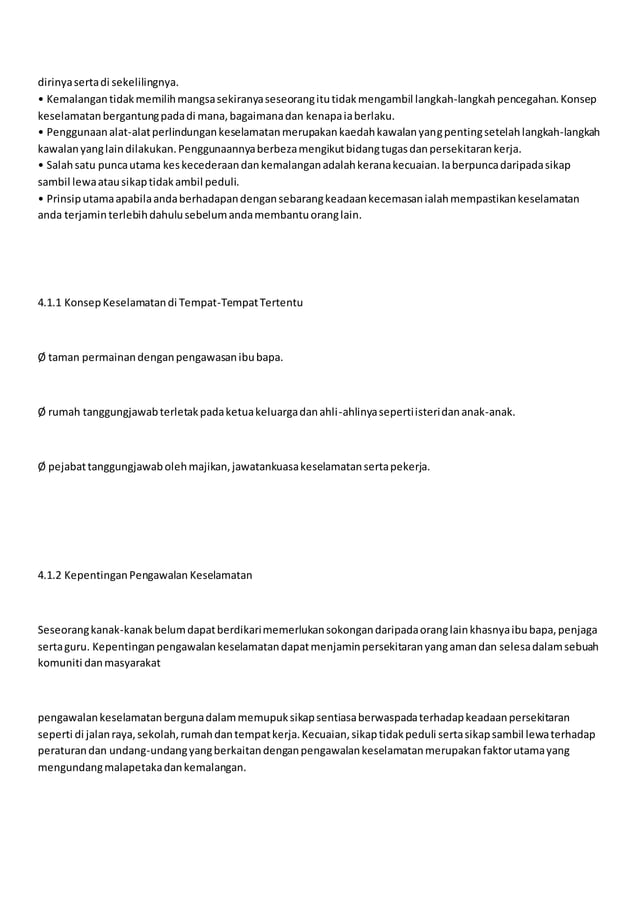 dirinya serta di sekelilingnya.
• Kemalangan tidak memilih mangsa sekiranya seseorang itu tidak mengambil langkah-langkah pencegahan. Konsep keselamatan bergantung pada di mana, bagaimana dan kenapa ia berlaku.
• Penggunaan alat-alat perlindungan keselamatan merupakan kaedah kawalan yang penting setelah langkah-langkah kawalan yang lain dilakukan. Penggunaannya berbeza mengikut bidang tugas dan persekitaran kerja.
• Salah satu punca utama kes kecederaan dan kemalangan adalah kerana kecuaian. Ia berpunca daripada sikap sambil lewa atau sikap tidak ambil peduli.
• Prinsip utama apabila anda berhadapan dengan sebarang keadaan kecemasan ialah mempastikan keselamatan anda terjamin terlebih dahulu sebelum anda membantu orang lain.

4.1.1 Konsep Keselamatan di Tempat-Tempat Tertentu

Ø taman permainan dengan pengawasan ibu bapa.

Ø rumah tanggungjawab terletak pada ketua keluarga dan ahli-ahlinya seperti isteri dan anak-anak.

Ø pejabat tanggungjawab oleh majikan, jawatankuasa keselamatan serta pekerja.

4.1.2 Kepentingan Pengawalan Keselamatan

Seseorang kanak-kanak belum dapat berdikari memerlukan sokongan daripada orang lain khasnya ibu bapa, penjaga serta guru. Kepentingan pengawalan keselamatan dapat menjamin persekitaran yang aman dan selesa dalam sebuah komuniti dan masyarakat

pengawalan keselamatan berguna dalam memupuk sikap sentiasa berwaspada terhadap keadaan persekitaran seperti di jalan raya, sekolah, rumah dan tempat kerja. Kecuaian, sikap tidak peduli serta sikap sambil lewa terhadap peraturan dan undang-undang yang berkaitan dengan pengawalan keselamatan merupakan faktor utama yang mengundang malapetaka dan kemalangan.